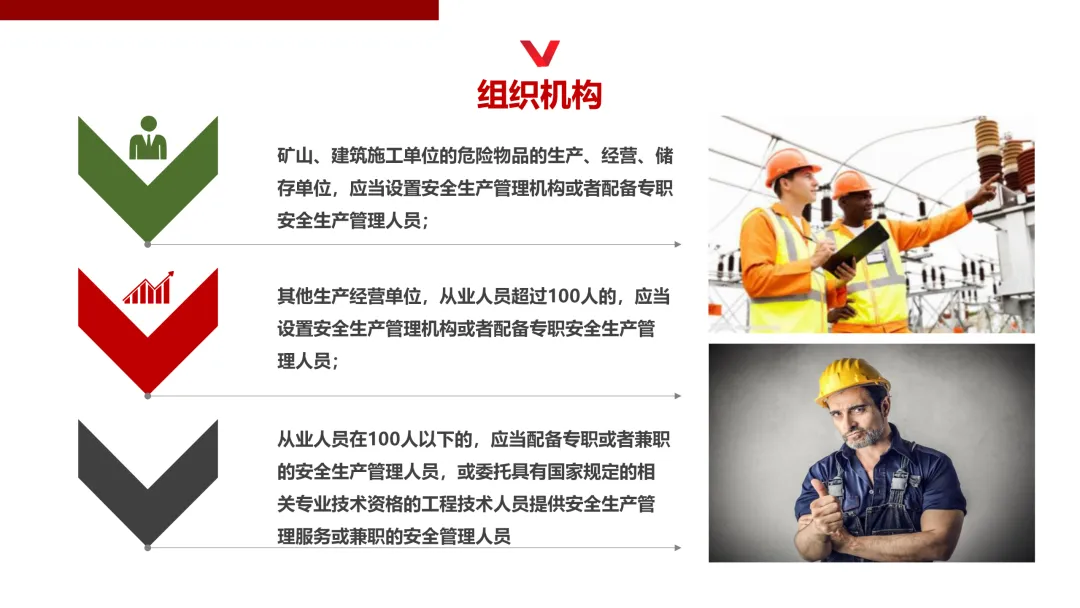 组织机构

矿山、建筑施工单位的危险物品的生产、经营、储存单位，应当设置安全生产管理机构或者配备专职安全生产管理人员；

其他生产经营单位，从业人员超过100人的，应当设置安全生产管理机构或者配备专职安全生产管理人员；

从业人员在100人以下的，应当配备专职或者兼职的安全生产管理人员，或委托具有国家规定的相关专业技术资格的工程技术人员提供安全生产管理服务或兼职的安全管理人员